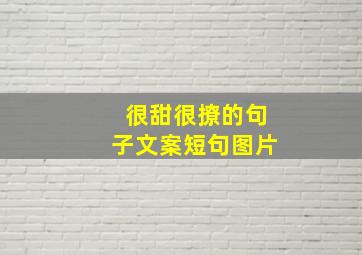 很甜很撩的句子文案短句图片